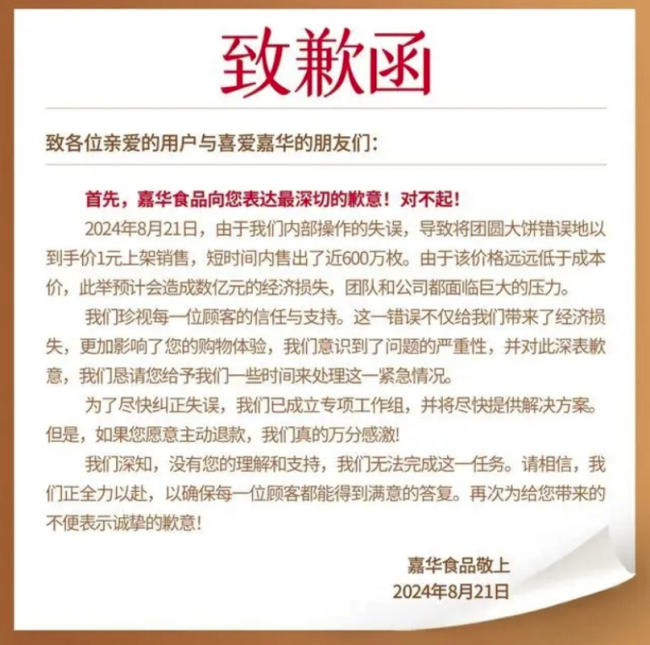 致歉函

致各位亲爱的用户与喜爱嘉华的朋友们：

首先，嘉华食品向您表达最深切的歉意！对不起！

2024年8月21日，由于我们内部操作的失误，导致将团圆大饼错误地以到手价1元上架销售，短时间内售出了近600万枚。由于该价格远远低于成本价，此举预计会造成数亿元的经济损失，团队和公司都面临巨大的压力。

我们珍视每一位顾客的信任与支持。这一错误不仅给我们带来了经济损失，更加影响了您的购物体验，我们意识到了问题的严重性，并对此深表歉意，我们恳请您给予我们一些时间来处理这一紧急情况。

为了尽快纠正失误，我们已成立专项工作组，并将尽快提供解决方案。但是，如果您愿意主动退款，我们真的万分感激！

我们深知，没有您的理解和支持，我们无法完成这一任务。请相信，我们正全力以赴，以确保每一位顾客都能得到满意的答复。再次为给您带来的不便表示诚挚的歉意！

嘉华食品敬上
2024年8月21日